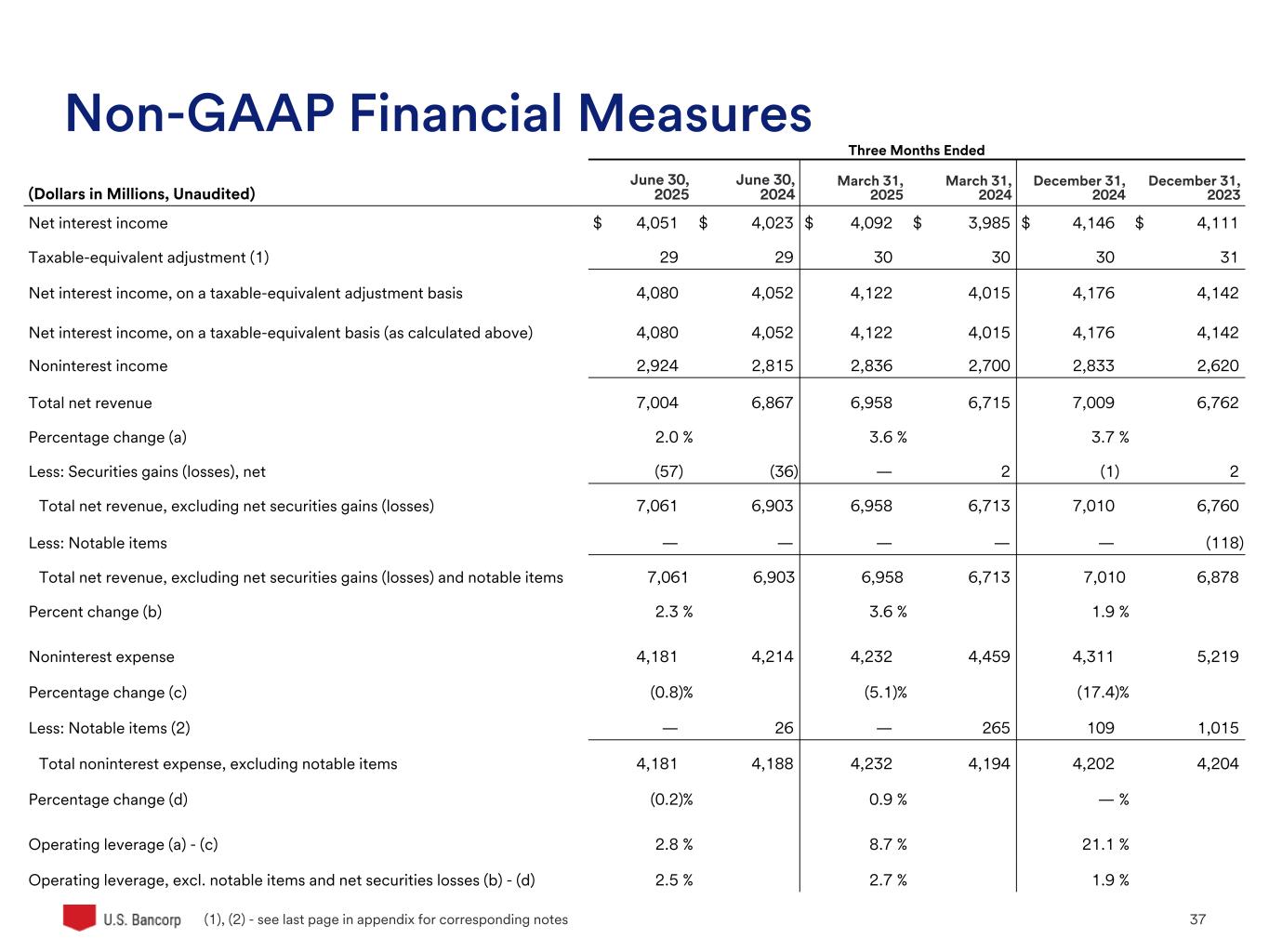 Non-GAAP Financial Measures

Three Months Ended

| (Dollars in Millions, Unaudited) | June 30, 2025 | June 30, 2024 | March 31, 2025 | March 31, 2024 | December 31, 2024 | December 31, 2023 |
|---|---|---|---|---|---|---|
| Net interest income | $ 4,051 | $ 4,023 | $ 4,092 | $ 3,985 | $ 4,146 | $ 4,111 |
| Taxable-equivalent adjustment (1) | 29 | 29 | 30 | 30 | 30 | 31 |
| Net interest income, on a taxable-equivalent adjustment basis | 4,080 | 4,052 | 4,122 | 4,015 | 4,176 | 4,142 |
| Net interest income, on a taxable-equivalent basis (as calculated above) | 4,080 | 4,052 | 4,122 | 4,015 | 4,176 | 4,142 |
| Noninterest income | 2,924 | 2,815 | 2,836 | 2,700 | 2,833 | 2,620 |
| Total net revenue | 7,004 | 6,867 | 6,958 | 6,715 | 7,009 | 6,762 |
| Percentage change (a) | 2.0 % | | 3.6 % | | 3.7 % | |
| Less: Securities gains (losses), net | (57) | (36) | — | 2 | (1) | 2 |
| Total net revenue, excluding net securities gains (losses) | 7,061 | 6,903 | 6,958 | 6,713 | 7,010 | 6,760 |
| Less: Notable items | — | — | — | — | — | (118) |
| Total net revenue, excluding net securities gains (losses) and notable items | 7,061 | 6,903 | 6,958 | 6,713 | 7,010 | 6,878 |
| Percent change (b) | 2.3 % | | 3.6 % | | 1.9 % | |
| Noninterest expense | 4,181 | 4,214 | 4,232 | 4,459 | 4,311 | 5,219 |
| Percentage change (c) | (0.8)% | | (5.1)% | | (17.4)% | |
| Less: Notable items (2) | — | 26 | — | 265 | 109 | 1,015 |
| Total noninterest expense, excluding notable items | 4,181 | 4,188 | 4,232 | 4,194 | 4,202 | 4,204 |
| Percentage change (d) | (0.2)% | | 0.9 % | | — % | |
| Operating leverage (a) - (c) | 2.8 % | | 8.7 % | | 21.1 % | |
| Operating leverage, excl. notable items and net securities losses (b) - (d) | 2.5 % | | 2.7 % | | 1.9 % | |

U.S. Bancorp (1), (2) - see last page in appendix for corresponding notes 37